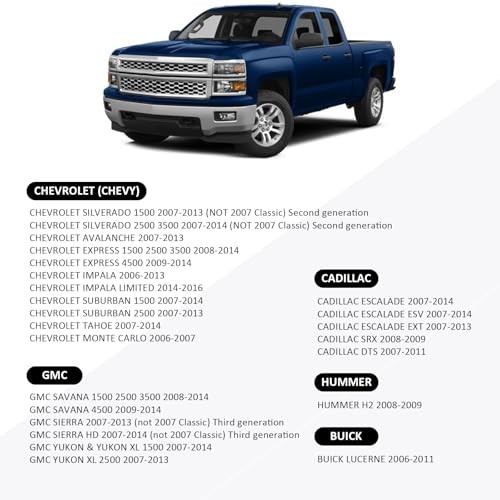 CHEVROLET (CHEVY)

CHEVROLET SILVERADO 1500 2007-2013 (NOT 2007 Classic) Second generation
CHEVROLET SILVERADO 2500 3500 2007-2014 (NOT 2007 Classic) Second generation
CHEVROLET AVALANCHE 2007-2013
CHEVROLET EXPRESS 1500 2500 3500 2008-2014
CHEVROLET EXPRESS 4500 2009-2014
CHEVROLET IMPALA 2006-2013
CHEVROLET IMPALA LIMITED 2014-2016
CHEVROLET SUBURBAN 1500 2007-2014
CHEVROLET SUBURBAN 2500 2007-2013
CHEVROLET TAHOE 2007-2014
CHEVROLET MONTE CARLO 2006-2007

GMC

GMC SAVANA 1500 2500 3500 2008-2014
GMC SAVANA 4500 2009-2014
GMC SIERRA 2007-2013 (not 2007 Classic) Third generation
GMC SIERRA HD 2007-2014 (not 2007 Classic) Third generation
GMC YUKON & YUKON XL 1500 2007-2014
GMC YUKON XL 2500 2007-2013

CADILLAC

CADILLAC ESCALADE 2007-2014
CADILLAC ESCALADE ESV 2007-2014
CADILLAC ESCALADE EXT 2007-2013
CADILLAC SRX 2008-2009
CADILLAC DTS 2007-2011

HUMMER

HUMMER H2 2008-2009

BUICK

BUICK LUCERNE 2006-2011